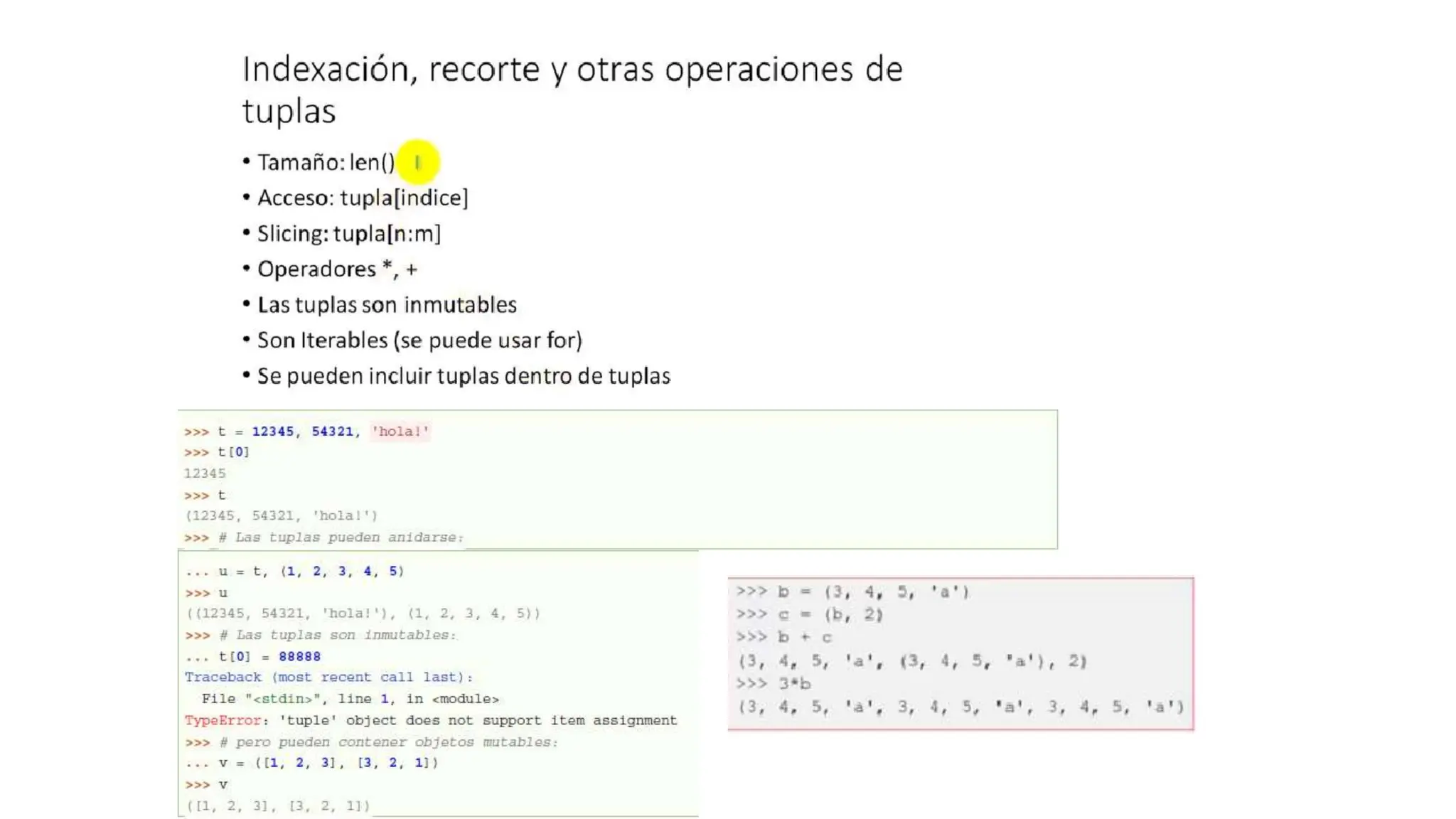 Indexación, recorte y otras operaciones de tuplas

• Tamaño: len()
• Acceso: tupla[indice]
• Slicing: tupla[n:m]
• Operadores *, +
• Las tuplas son inmutables
• Son Iterables (se puede usar for)
• Se pueden incluir tuplas dentro de tuplas

>>> t = 12345, 54321, 'hola!'
>>> t[0]
12345
>>> t
(12345, 54321, 'hola!')
>>> # Las tuplas pueden anidarse:
... u = t, (1, 2, 3, 4, 5)
>>> u
((12345, 54321, 'hola!'), (1, 2, 3, 4, 5))
>>> # Las tuplas son inmutables:
... t[0] = 88888
Traceback (most recent call last):
  File "<stdin>", line 1, in <module>
TypeError: 'tuple' object does not support item assignment
>>> # pero pueden contener objetos mutables:
... v = ([1, 2, 3], [3, 2, 1])
>>> v
([1, 2, 3], [3, 2, 1])

>>> b = (3, 4, 5, 'a')
>>> c = (b, 2)
>>> b + c
(3, 4, 5, 'a', (3, 4, 5, 'a'), 2)
>>> 3*b
(3, 4, 5, 'a', 3, 4, 5, 'a', 3, 4, 5, 'a')